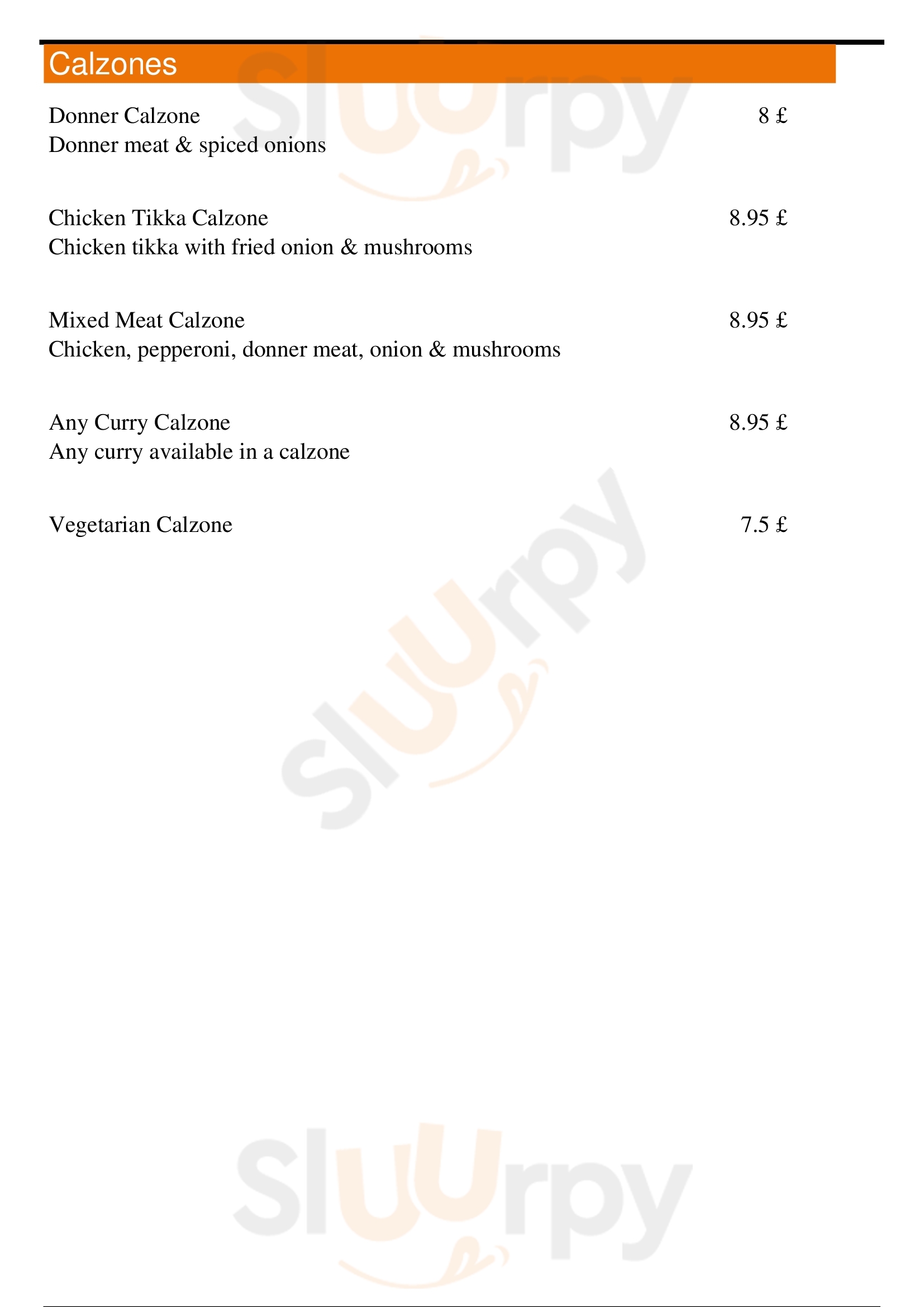 Calzones

Donner Calzone 8 £
Donner meat & spiced onions

Chicken Tikka Calzone 8.95 £
Chicken tikka with fried onion & mushrooms

Mixed Meat Calzone 8.95 £
Chicken, pepperoni, donner meat, onion & mushrooms

Any Curry Calzone 8.95 £
Any curry available in a calzone

Vegetarian Calzone 7.5 £

Sluurpy
Sluurpy
Sluurpy